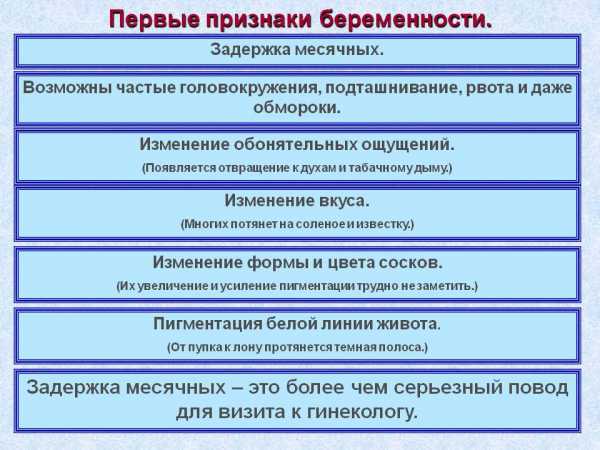 Первые признаки беременности.

Задержка месячных.

Возможны частые головокружения, подташнивание, рвота и даже обмороки.

Изменение обонятельных ощущений.
(Появляется отвращение к духам и табачному дыму.)

Изменение вкуса.
(Многих потянет на соленое и известку.)

Изменение формы и цвета сосков.
(Их увеличение и усиление пигментации трудно не заметить.)

Пигментация белой линии живота.
(От пупка к лону протянется темная полоса.)

Задержка месячных – это более чем серьезный повод для визита к гинекологу.